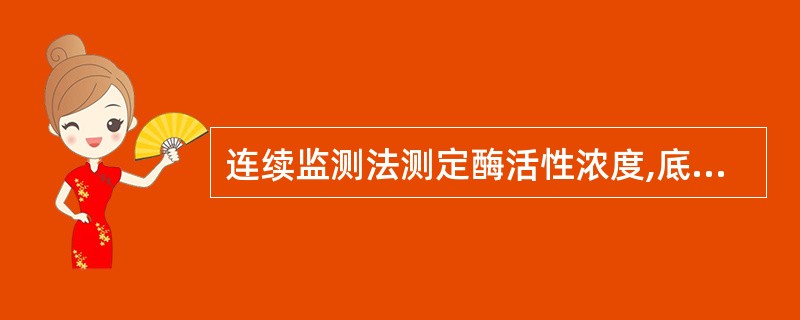 连续监测法测定酶活性浓度,底...